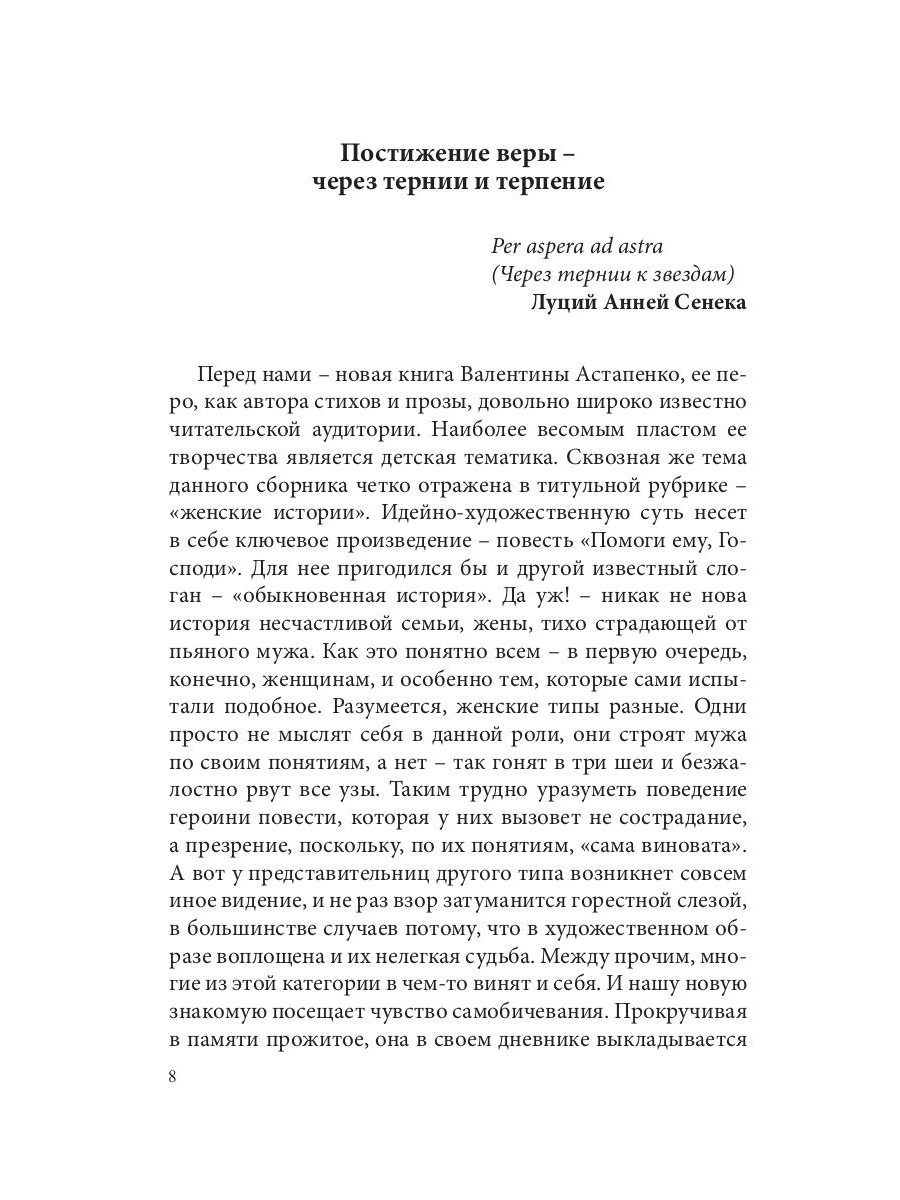 Постижение веры – через тернии и терпение

Per aspera ad astra
(Через тернии к звездам)
Луций Анней Сенека

Перед нами – новая книга Валентины Астапенко, ее перо, как автора стихов и прозы, довольно широко известно читательской аудитории. Наиболее весомым пластом ее творчества является детская тематика. Сквозная же тема данного сборника четко отражена в титульной рубрике – «женские истории». Идейно-художественную суть несет в себе ключевое произведение – повесть «Помоги ему, Господи». Для нее пригодился бы и другой известный слоган – «обыкновенная история». Да уж! – никак не нова история несчастливой семьи, жены, тихо страдающей от пьяного мужа. Как это понятно всем – в первую очередь, конечно, женщинам, и особенно тем, которые сами испытали подобное. Разумеется, женские типы разные. Одни просто не мыслят себя в данной роли, они строят мужа по своим понятиям, а нет – так гонят в три шеи и безжалостно рвут все узы. Таким трудно уразуметь поведение героини повести, которая у них вызовет не сострадание, а презрение, поскольку, по их понятиям, «сама виновата». А вот у представительниц другого типа возникнет совсем иное видение, и не раз взор затуманится горестной слезой, в большинстве случаев потому, что в художественном образе воплощена и их нелегкая судьба. Между прочим, многие из этой категории в чем-то винят и себя. И нашу новую знакомую посещает чувство самобичевания. Прокручивая в памяти прожитое, она в своем дневнике выкладывается

8